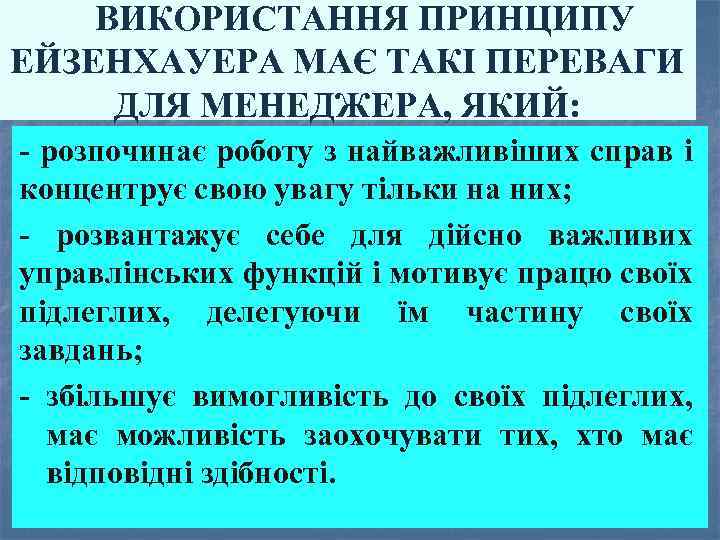 ВИКОРИСТАННЯ ПРИНЦИПУ ЕЙЗЕНХАУЕРА МАЄ ТАКІ ПЕРЕВАГИ ДЛЯ МЕНЕДЖЕРА, ЯКИЙ:

- розпочинає роботу з найважливіших справ і концентрує свою увагу тільки на них;

- розвантажує себе для дійсно важливих управлінських функцій і мотивує працю своїх підлеглих, делегуючи їм частину своїх завдань;

- збільшує вимогливість до своїх підлеглих, має можливість заохочувати тих, хто має відповідні здібності.